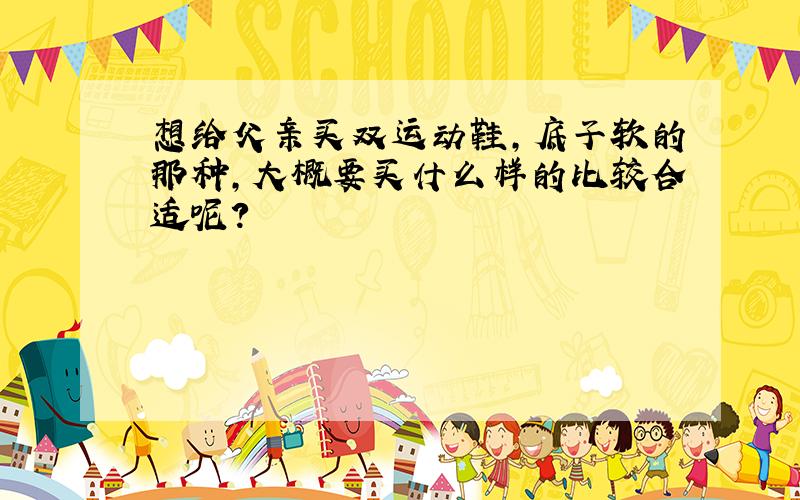 SCHOOL

想给父亲买双运动鞋，底子软的那种，大概要买什么样的比较合适呢？